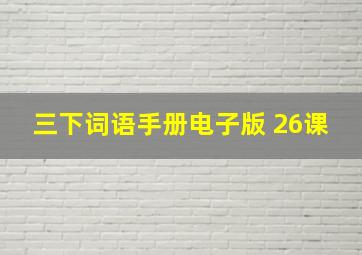 三下词语手册电子版 26课